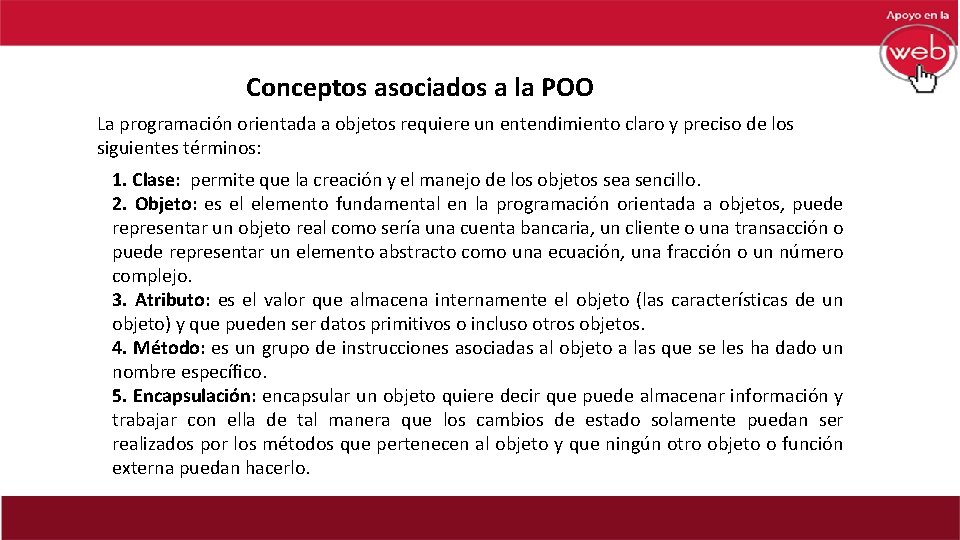 Apoyo en la
web

Conceptos asociados a la POO

La programación orientada a objetos requiere un entendimiento claro y preciso de los siguientes términos:

1. Clase: permite que la creación y el manejo de los objetos sea sencillo.
2. Objeto: es el elemento fundamental en la programación orientada a objetos, puede representar un objeto real como sería una cuenta bancaria, un cliente o una transacción o puede representar un elemento abstracto como una ecuación, una fracción o un número complejo.
3. Atributo: es el valor que almacena internamente el objeto (las características de un objeto) y que pueden ser datos primitivos o incluso otros objetos.
4. Método: es un grupo de instrucciones asociadas al objeto a las que se les ha dado un nombre específico.
5. Encapsulación: encapsular un objeto quiere decir que puede almacenar información y trabajar con ella de tal manera que los cambios de estado solamente puedan ser realizados por los métodos que pertenecen al objeto y que ningún otro objeto o función externa puedan hacerlo.